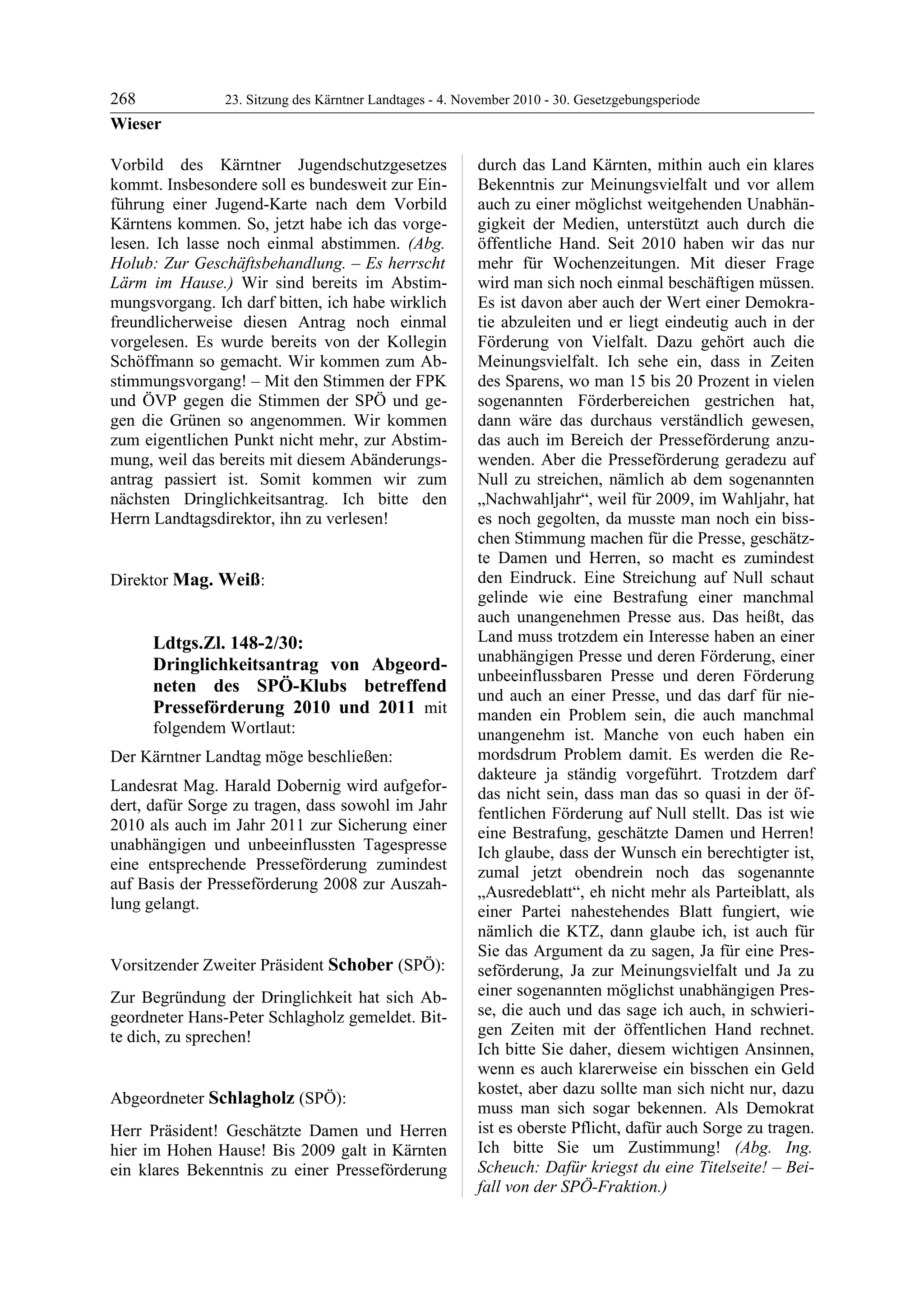 268 23. Sitzung des Kärntner Landtages - 4. November 2010 - 30. Gesetzgebungsperiode

Wieser

Vorbild des Kärntner Jugendschutzgesetzes kommt. Insbesondere soll es bundesweit zur Einführung einer Jugend-Karte nach dem Vorbild Kärntens kommen. So, jetzt habe ich das vorgelesen. Ich lasse noch einmal abstimmen. (Abg. Holub: Zur Geschäftsbehandlung. – Es herrscht Lärm im Hause.) Wir sind bereits im Abstimmungsvorgang. Ich darf bitten, ich habe wirklich freundlicherweise diesen Antrag noch einmal vorgelesen. Es wurde bereits von der Kollegin Schöffmann so gemacht. Wir kommen zum Abstimmungsvorgang! – Mit den Stimmen der FPK und ÖVP gegen die Stimmen der SPÖ und gegen die Grünen so angenommen. Wir kommen zum eigentlichen Punkt nicht mehr, zur Abstimmung, weil das bereits mit diesem Abänderungsantrag passiert ist. Somit kommen wir zum nächsten Dringlichkeitsantrag. Ich bitte den Herrn Landtagsdirektor, ihn zu verlesen!

Direktor Mag. Weiß:

Ldtgs.Zl. 148-2/30: Dringlichkeitsantrag von Abgeordneten des SPÖ-Klubs betreffend Presseförderung 2010 und 2011 mit folgendem Wortlaut:

Der Kärntner Landtag möge beschließen:

Landesrat Mag. Harald Dobernig wird aufgefordert, dafür Sorge zu tragen, dass sowohl im Jahr 2010 als auch im Jahr 2011 zur Sicherung einer unabhängigen und unbeeinflussten Tagespresse eine entsprechende Presseförderung zumindest auf Basis der Presseförderung 2008 zur Auszahlung gelangt.

Vorsitzender Zweiter Präsident Schober (SPÖ):

Zur Begründung der Dringlichkeit hat sich Abgeordneter Hans-Peter Schlagholz gemeldet. Bitte dich, zu sprechen!

Abgeordneter Schlagholz (SPÖ):

Herr Präsident! Geschätzte Damen und Herren hier im Hohen Hause! Bis 2009 galt in Kärnten ein klares Bekenntnis zu einer Presseförderung durch das Land Kärnten, mithin auch ein klares Bekenntnis zur Meinungsvielfalt und vor allem auch zu einer möglichst weitgehenden Unabhängigkeit der Medien, unterstützt auch durch die öffentliche Hand. Seit 2010 haben wir das nur mehr für Wochenzeitungen. Mit dieser Frage wird man sich noch einmal beschäftigen müssen. Es ist davon aber auch der Wert einer Demokratie abzuleiten und er liegt eindeutig auch in der Förderung von Vielfalt. Dazu gehört auch die Meinungsvielfalt. Ich sehe ein, dass in Zeiten des Sparens, wo man 15 bis 20 Prozent in vielen sogenannten Förderbereichen gestrichen hat, dann wäre das durchaus verständlich gewesen, das auch im Bereich der Presseförderung anzuwenden. Aber die Presseförderung geradezu auf Null zu streichen, nämlich ab dem sogenannten „Nachwahljahr“, weil für 2009, im Wahljahr, hat es noch gegolten, da musste man noch ein bisschen Stimmung machen für die Presse, geschätzte Damen und Herren, so macht es zumindest den Eindruck. Eine Streichung auf Null schaut gelinde wie eine Bestrafung einer manchmal auch unangenehmen Presse aus. Das heißt, das Land muss trotzdem ein Interesse haben an einer unabhängigen Presse und deren Förderung, einer unbeeinflussbaren Presse und deren Förderung und auch an einer Presse, und das darf für niemanden ein Problem sein, die auch manchmal unangenehm ist. Manche von euch haben ein mordsdrum Problem damit. Es werden die Redakteure ja ständig vorgeführt. Trotzdem darf das nicht sein, dass man das so quasi in der öffentlichen Förderung auf Null stellt. Das ist wie eine Bestrafung, geschätzte Damen und Herren! Ich glaube, dass der Wunsch ein berechtigter ist, zumal jetzt obendrein noch das sogenannte „Ausredeblatt“, eh nicht mehr als Parteiblatt, als einer Partei nahestehendes Blatt fungiert, wie nämlich die KTZ, dann glaube ich, ist auch für Sie das Argument da zu sagen, Ja für eine Presseförderung, Ja zur Meinungsvielfalt und Ja zu einer sogenannten möglichst unabhängigen Presse, die auch und das sage ich auch, in schwierigen Zeiten mit der öffentlichen Hand rechnet. Ich bitte Sie daher, diesem wichtigen Ansinnen, wenn es auch klarerweise ein bisschen ein Geld kostet, aber dazu sollte man sich nicht nur, dazu muss man sich sogar bekennen. Als Demokrat ist es oberste Pflicht, dafür auch Sorge zu tragen. Ich bitte Sie um Zustimmung! (Abg. Ing. Scheuch: Dafür kriegst du eine Titelseite! – Beifall von der SPÖ-Fraktion.)